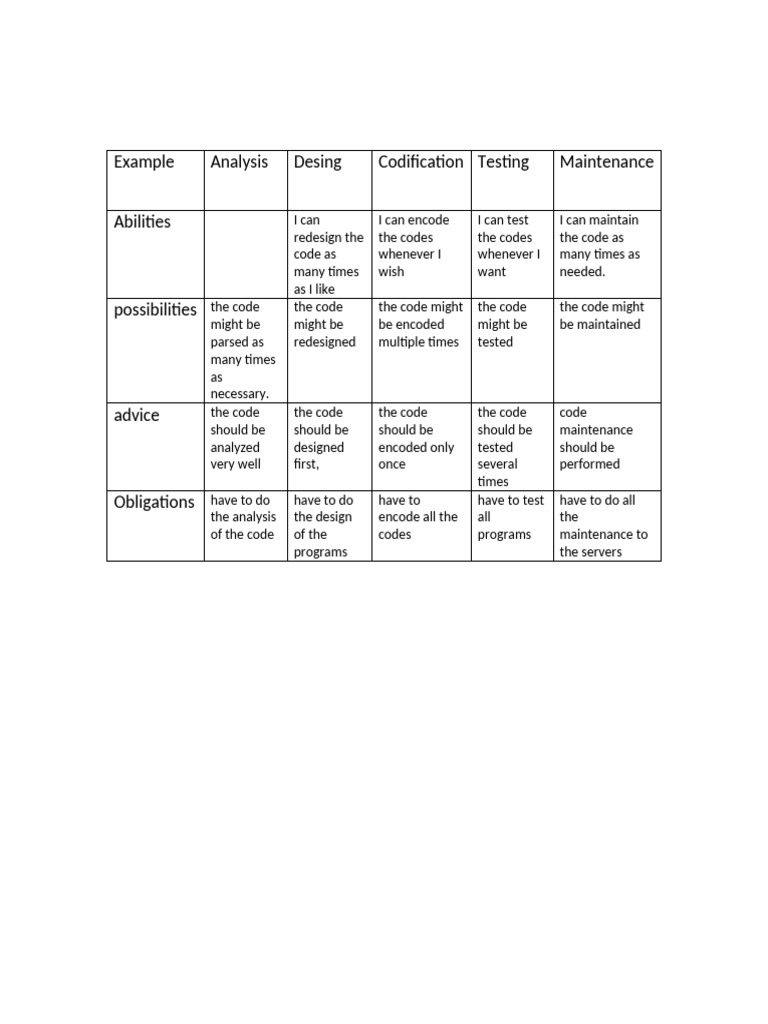 | Example | Analysis | Desing | Codification | Testing | Maintenance |
|---|---|---|---|---|---|
| Abilities | | I can redesign the code as many times as I like | I can encode the codes whenever I wish | I can test the codes whenever I want | I can maintain the code as many times as needed. |
| possibilities | the code might be parsed as many times as necessary. | the code might be redesigned | the code might be encoded multiple times | the code might be tested | the code might be maintained |
| advice | the code should be analyzed very well | the code should be designed first, | the code should be encoded only once | the code should be tested several times | code maintenance should be performed |
| Obligations | have to do the analysis of the code | have to do the design of the programs | have to encode all the codes | have to test all programs | have to do all the maintenance to the servers |